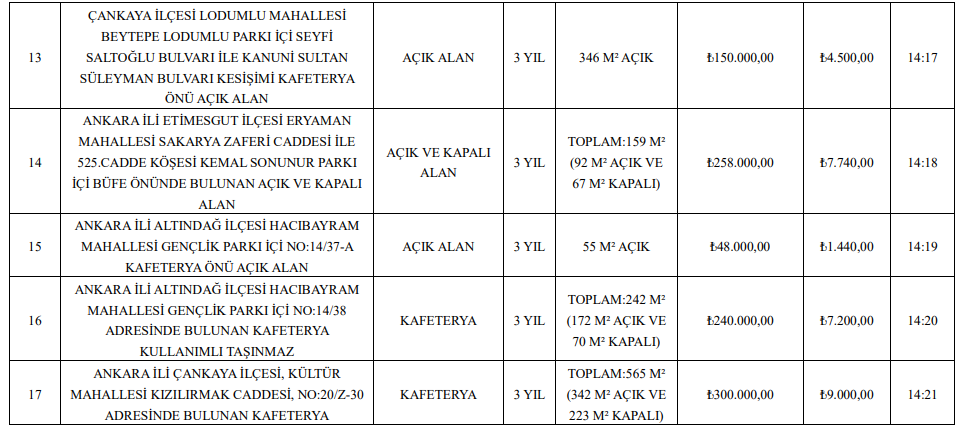 | 13 | ÇANKAYA İLÇESİ LODUMLU MAHALLESİ BEYTEPE LODUMLU PARKI İÇİ SEYFİ SALTOĞLU BULVARI İLE KANUNİ SULTAN SÜLEYMAN BULVARI KESİŞİMİ KAFETERYA ÖNÜ AÇIK ALAN | AÇIK ALAN | 3 YIL | 346 M² AÇIK | ₺150.000,00 | ₺4.500,00 | 14:17 |
|---|---|---|---|---|---|---|---|
| 14 | ANKARA İLİ ETİMESGUT İLÇESİ ERYAMAN MAHALLESİ SAKARYA ZAFERİ CADDESİ İLE 525.CADDE KÖŞESİ KEMAL SONUNUR PARKI İÇİ BÜFE ÖNÜNDE BULUNAN AÇIK VE KAPALI ALAN | AÇIK VE KAPALI ALAN | 3 YIL | TOPLAM:159 M² (92 M² AÇIK VE 67 M² KAPALI) | ₺258.000,00 | ₺7.740,00 | 14:18 |
| 15 | ANKARA İLİ ALTINDAĞ İLÇESİ HACIBAYRAM MAHALLESİ GENÇLİK PARKI İÇİ NO:14/37-A KAFETERYA ÖNÜ AÇIK ALAN | AÇIK ALAN | 3 YIL | 55 M² AÇIK | ₺48.000,00 | ₺1.440,00 | 14:19 |
| 16 | ANKARA İLİ ALTINDAĞ İLÇESİ HACIBAYRAM MAHALLESİ GENÇLİK PARKI İÇİ NO:14/38 ADRESİNDE BULUNAN KAFETERYA KULLANIMLI TAŞINMAZ | KAFETERYA | 3 YIL | TOPLAM:242 M² (172 M² AÇIK VE 70 M² KAPALI) | ₺240.000,00 | ₺7.200,00 | 14:20 |
| 17 | ANKARA İLİ ÇANKAYA İLÇESİ, KÜLTÜR MAHALLESİ KIZILIRMAK CADDESİ, NO:20/Z-30 ADRESİNDE BULUNAN KAFETERYA | KAFETERYA | 3 YIL | TOPLAM:565 M² (342 M² AÇIK VE 223 M² KAPALI) | ₺300.000,00 | ₺9.000,00 | 14:21 |